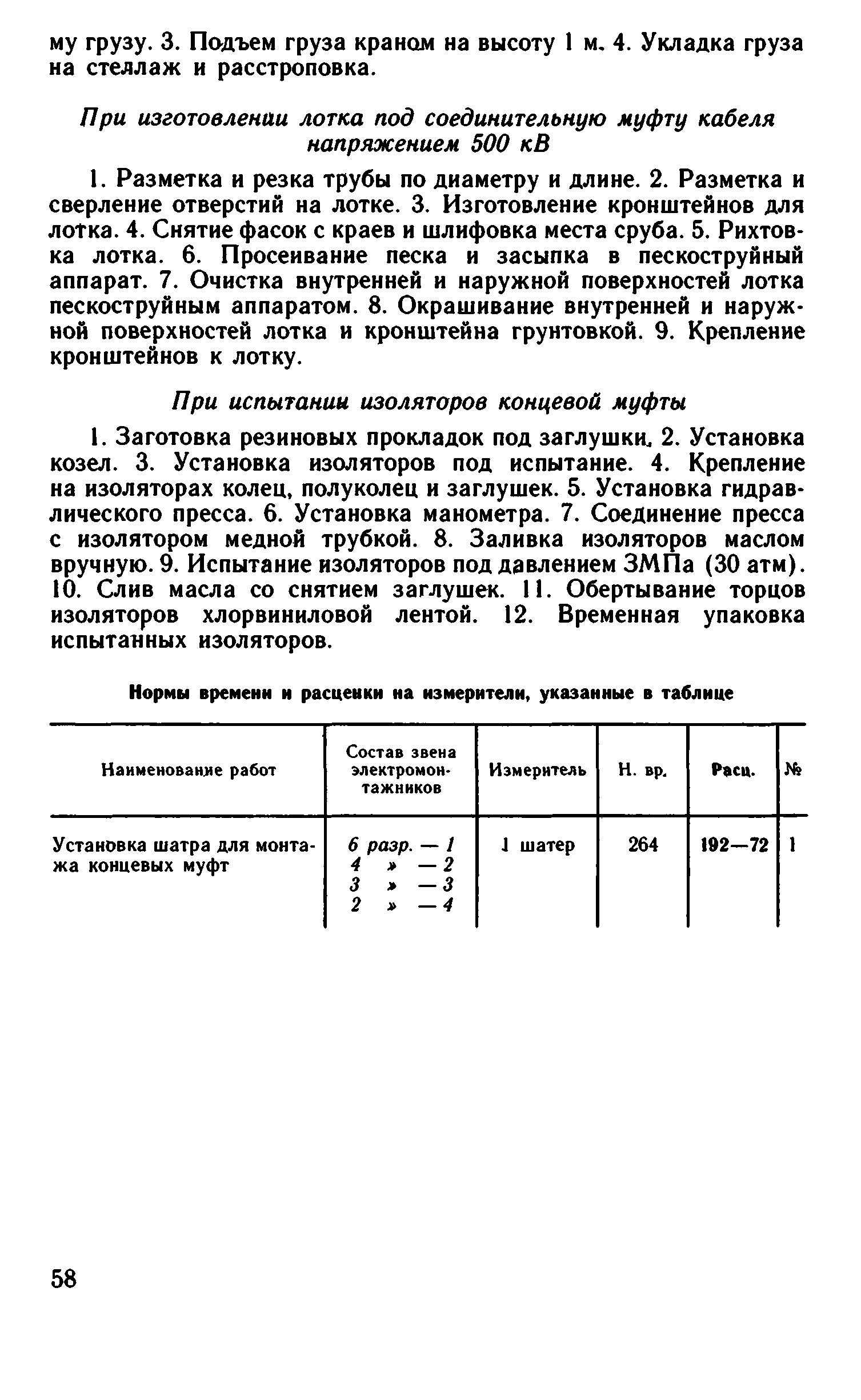 му грузу. 3. Подъем груза краном на высоту 1 м. 4. Укладка груза на стеллаж и расстроповка.

При изготовлении лотка под соединительную муфту кабеля напряжением 500 кВ

1. Разметка и резка трубы по диаметру и длине. 2. Разметка и сверление отверстий на лотке. 3. Изготовление кронштейнов для лотка. 4. Снятие фасок с краев и шлифовка места сруба. 5. Рихтовка лотка. 6. Просеивание песка и засыпка в пескоструйный аппарат. 7. Очистка внутренней и наружной поверхностей лотка пескоструйным аппаратом. 8. Окрашивание внутренней и наружной поверхностей лотка и кронштейна грунтовкой. 9. Крепление кронштейнов к лотку.

При испытании изоляторов концевой муфты

1. Заготовка резиновых прокладок под заглушки. 2. Установка козел. 3. Установка изоляторов под испытание. 4. Крепление на изоляторах колец, полуколец и заглушек. 5. Установка гидравлического пресса. 6. Установка манометра. 7. Соединение пресса с изолятором медной трубкой. 8. Заливка изоляторов маслом вручную. 9. Испытание изоляторов под давлением 3МПа (30 атм). 10. Слив масла со снятием заглушек. 11. Обертывание торцов изоляторов хлорвиниловой лентой. 12. Временная упаковка испытанных изоляторов.

Нормы времени и расценки на измерители, указанные в таблице

| Наименование работ | Состав звена электромонтажников | Измеритель | Н. вр. | Расц. | № |
|---|---|---|---|---|---|
| Установка шатра для монтажа концевых муфт | 6 разр. — 1<br>4 » — 2<br>3 » — 3<br>2 » — 4 | 1 шатер | 264 | 192—72 | 1 |

58